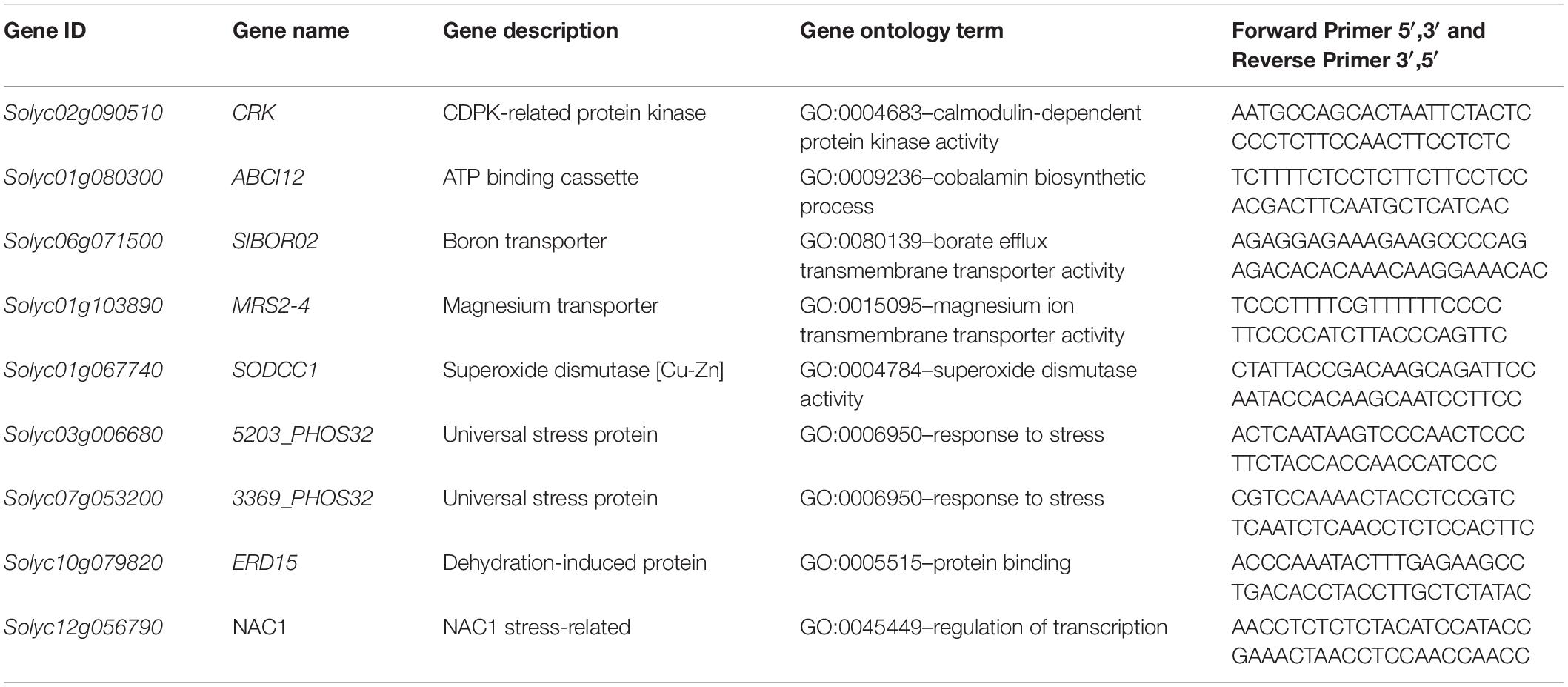 | Gene ID | Gene name | Gene description | Gene ontology term | Forward Primer 5′,3′ and Reverse Primer 3′,5′ |
|---|---|---|---|---|
| Solyc02g090510 | CRK | CDPK-related protein kinase | GO:0004683–calmodulin-dependent protein kinase activity | AATGCCAGCACTAATTCTACTC CCCTCTTCCAACTTCCTCTC |
| Solyc01g080300 | ABCI12 | ATP binding cassette | GO:0009236–cobalamin biosynthetic process | TCTTTTCTCCTCTTCTTCCTCC ACGACTTCAATGCTCATCAC |
| Solyc06g071500 | SlBOR02 | Boron transporter | GO:0080139–borate efflux transmembrane transporter activity | AGAGGAGAAAGAAGCCCCAG AGACACACAAACAAGGAAACAC |
| Solyc01g103890 | MRS2-4 | Magnesium transporter | GO:0015095–magnesium ion transmembrane transporter activity | TCCCTTTTCGTTTTTTCCCC TTCCCCATCTTACCCAGTTC |
| Solyc01g067740 | SODCC1 | Superoxide dismutase [Cu-Zn] | GO:0004784–superoxide dismutase activity | CTATTACCGACAAGCAGATTCC AATACCACAAGCAATCCTTCC |
| Solyc03g006680 | 5203_PHOS32 | Universal stress protein | GO:0006950–response to stress | ACTCAATAAGTCCCAACTCCC TTCTACCACCAACCATCCC |
| Solyc07g053200 | 3369_PHOS32 | Universal stress protein | GO:0006950–response to stress | CGTCCAAAACTACCTCCGTC TCAATCTCAACCTCTCCACTTC |
| Solyc10g079820 | ERD15 | Dehydration-induced protein | GO:0005515–protein binding | ACCCAAATACTTTGAGAAGCC TGACACCTACCTTGCTCTATAC |
| Solyc12g056790 | NAC1 | NAC1 stress-related | GO:0045449–regulation of transcription | AACCTCTCTCTACATCCATACC GAAACTAACCTCCAACCAACC |